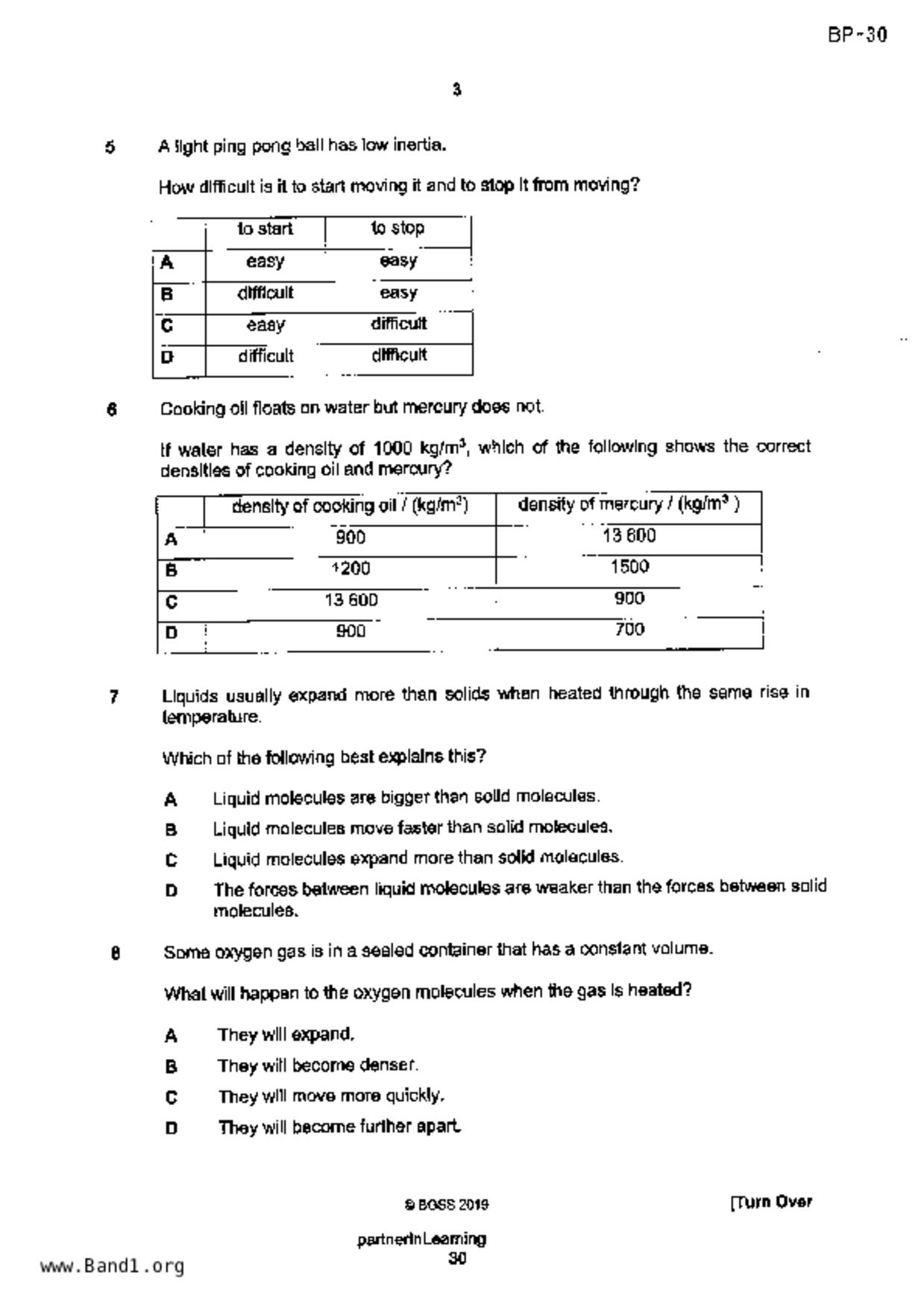 BP~30

3

5 A light ping pong ball has low inertia.

How difficult is it to start moving it and to stop it from moving?

| | to start | to stop |
|---|---|---|
| A | easy | easy |
| B | difficult | easy |
| C | easy | difficult |
| D | difficult | difficult |

6 Cooking oil floats on water but mercury does not.

If water has a density of 1000 kg/m$^3$, which of the following shows the correct densities of cooking oil and mercury?

| | density of cooking oil / (kg/m$^3$) | density of mercury / (kg/m$^3$) |
|---|---|---|
| A | 900 | 13 600 |
| B | 1200 | 1500 |
| C | 13 600 | 900 |
| D | 900 | 700 |

7 Liquids usually expand more than solids when heated through the same rise in temperature.

Which of the following best explains this?

A Liquid molecules are bigger than solid molecules.

B Liquid molecules move faster than solid molecules.

C Liquid molecules expand more than solid molecules.

D The forces between liquid molecules are weaker than the forces between solid molecules.

8 Some oxygen gas is in a sealed container that has a constant volume.

What will happen to the oxygen molecules when the gas is heated?

A They will expand.

B They will become denser.

C They will move more quickly.

D They will become further apart.

© BGSS 2019

[Turn Over

partnerInLearning
30

www.Band1.org